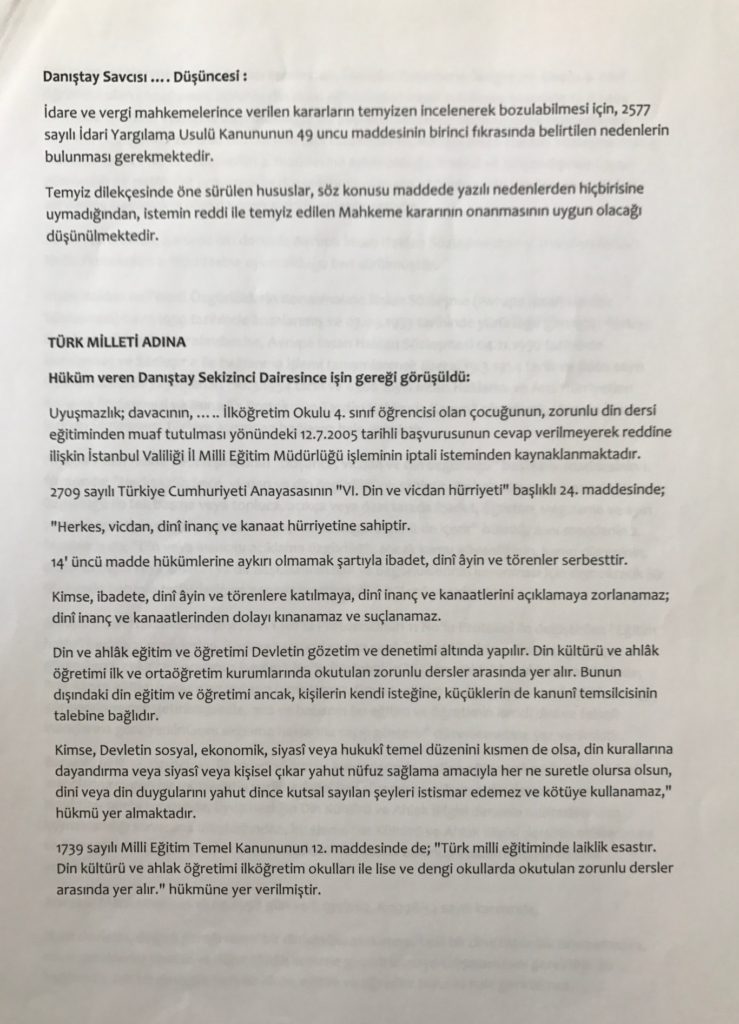 Danıştay Savcısı .... Düşüncesi :

İdare ve vergi mahkemelerince verilen kararların temyizen incelenerek bozulabilmesi için, 2577 sayılı İdari Yargılama Usulü Kanununun 49 uncu maddesinin birinci fıkrasında belirtilen nedenlerin bulunması gerekmektedir.

Temyiz dilekçesinde öne sürülen hususlar, söz konusu maddede yazılı nedenlerden hiçbirisine uymadığından, istemin reddi ile temyiz edilen Mahkeme kararının onanmasının uygun olacağı düşünülmektedir.

TÜRK MİLLETİ ADINA

Hüküm veren Danıştay Sekizinci Dairesince işin gereği görüşüldü:

Uyuşmazlık; davacının, ..... İlköğretim Okulu 4. sınıf öğrencisi olan çocuğunun, zorunlu din dersi eğitiminden muaf tutulması yönündeki 12.7.2005 tarihli başvurusunun cevap verilmeyerek reddine ilişkin İstanbul Valiliği İl Milli Eğitim Müdürlüğü işleminin iptali isteminden kaynaklanmaktadır.

2709 sayılı Türkiye Cumhuriyeti Anayasasının "VI. Din ve vicdan hürriyeti" başlıklı 24. maddesinde;

"Herkes, vicdan, dinî inanç ve kanaat hürriyetine sahiptir.

14' üncü madde hükümlerine aykırı olmamak şartıyla ibadet, dinî âyin ve törenler serbesttir.

Kimse, ibadete, dinî âyin ve törenlere katılmaya, dinî inanç ve kanaatlerini açıklamaya zorlanamaz; dinî inanç ve kanaatlerinden dolayı kınanamaz ve suçlanamaz.

Din ve ahlâk eğitim ve öğretimi Devletin gözetim ve denetimi altında yapılır. Din kültürü ve ahlâk öğretimi ilk ve ortaöğretim kurumlarında okutulan zorunlu dersler arasında yer alır. Bunun dışındaki din eğitim ve öğretimi ancak, kişilerin kendi isteğine, küçüklerin de kanunî temsilcisinin talebine bağlıdır.

Kimse, Devletin sosyal, ekonomik, siyasî veya hukukî temel düzenini kısmen de olsa, din kurallarına dayandırma veya siyasî veya kişisel çıkar yahut nüfuz sağlama amacıyla her ne suretle olursa olsun, dini veya din duygularını yahut dince kutsal sayılan şeyleri istismar edemez ve kötüye kullanamaz," hükmü yer almaktadır.

1739 sayılı Milli Eğitim Temel Kanununun 12. maddesinde de; "Türk milli eğitiminde laiklik esastır. Din kültürü ve ahlak öğretimi ilköğretim okulları ile lise ve dengi okullarda okutulan zorunlu dersler arasında yer alır." hükmüne yer verilmiştir.